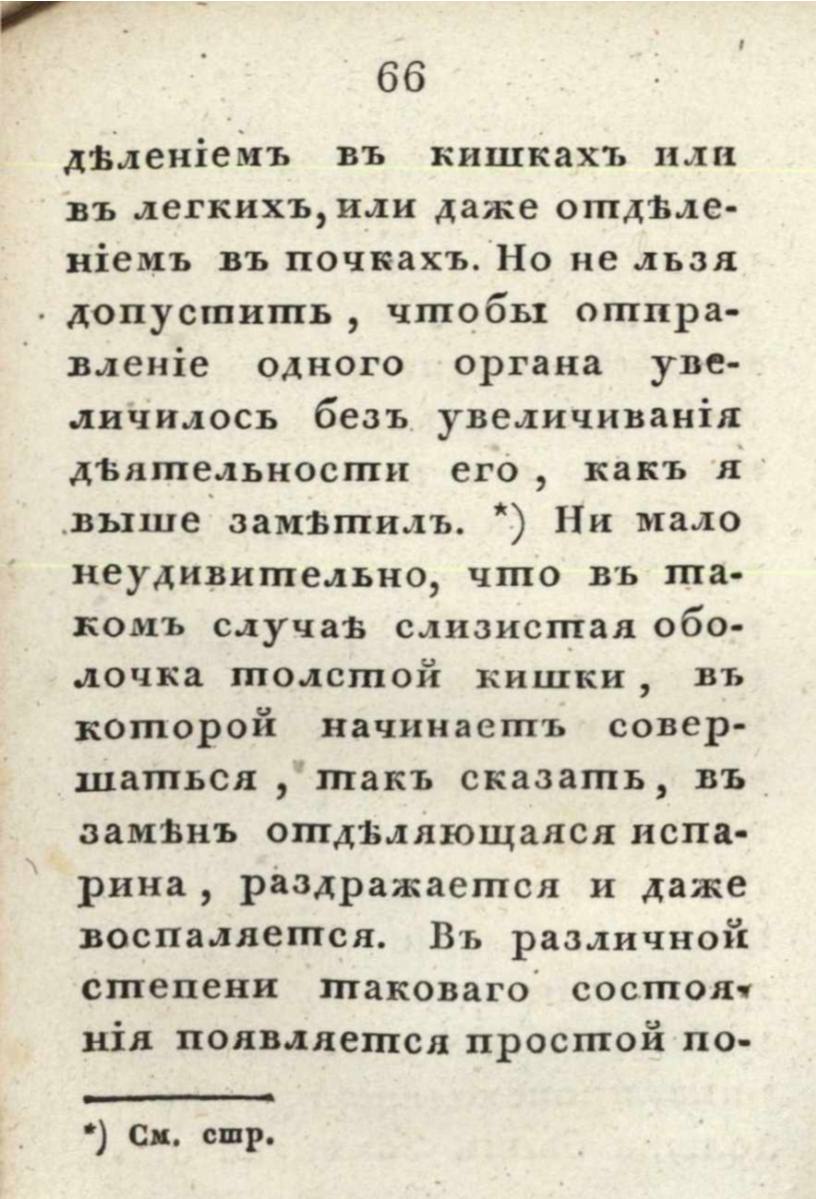 66

дѣленіемъ въ кишкахъ или въ легкихъ, или даже отдѣленіемъ въ почкахъ. Но не льзя допустить, чтобы отправленіе одного органа увеличилось безъ увеличиванія дѣятельности его, какъ я выше замѣтилъ. *) Ни мало неудивительно, что въ такомъ случаѣ слизистая оболочка толстой кишки, въ которой начинаетъ совершаться, такъ сказать, въ замѣнъ отдѣляющаяся испарина, раздражается и даже воспаляется. Въ различной степени таковаго состоянія появляется простой по-

*) См. стр.